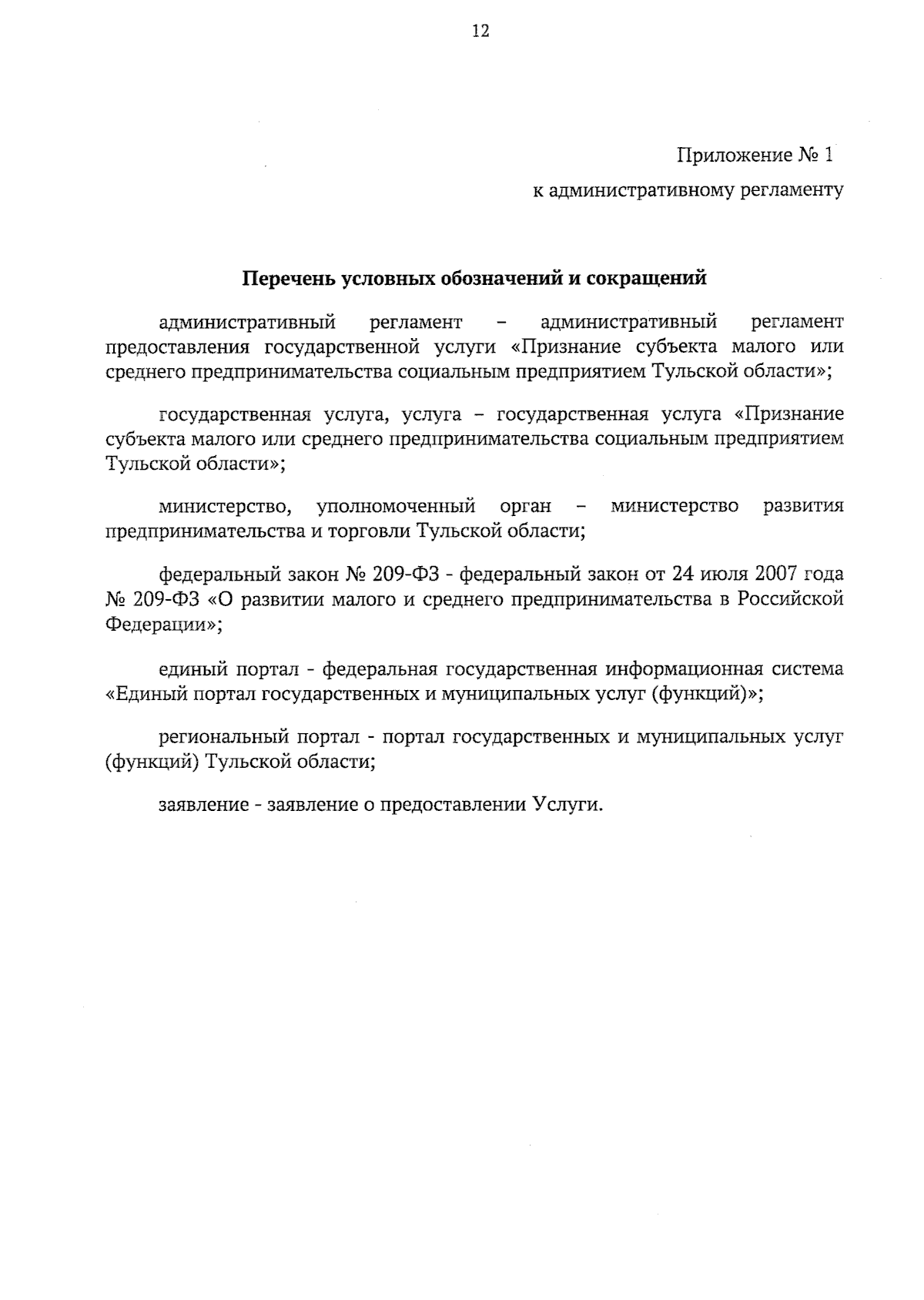 12

Приложение № 1
к административному регламенту

Перечень условных обозначений и сокращений

административный регламент – административный регламент предоставления государственной услуги «Признание субъекта малого или среднего предпринимательства социальным предприятием Тульской области»;

государственная услуга, услуга – государственная услуга «Признание субъекта малого или среднего предпринимательства социальным предприятием Тульской области»;

министерство, уполномоченный орган – министерство развития предпринимательства и торговли Тульской области;

федеральный закон № 209-ФЗ - федеральный закон от 24 июля 2007 года № 209-ФЗ «О развитии малого и среднего предпринимательства в Российской Федерации»;

единый портал - федеральная государственная информационная система «Единый портал государственных и муниципальных услуг (функций)»;

региональный портал - портал государственных и муниципальных услуг (функций) Тульской области;

заявление - заявление о предоставлении Услуги.